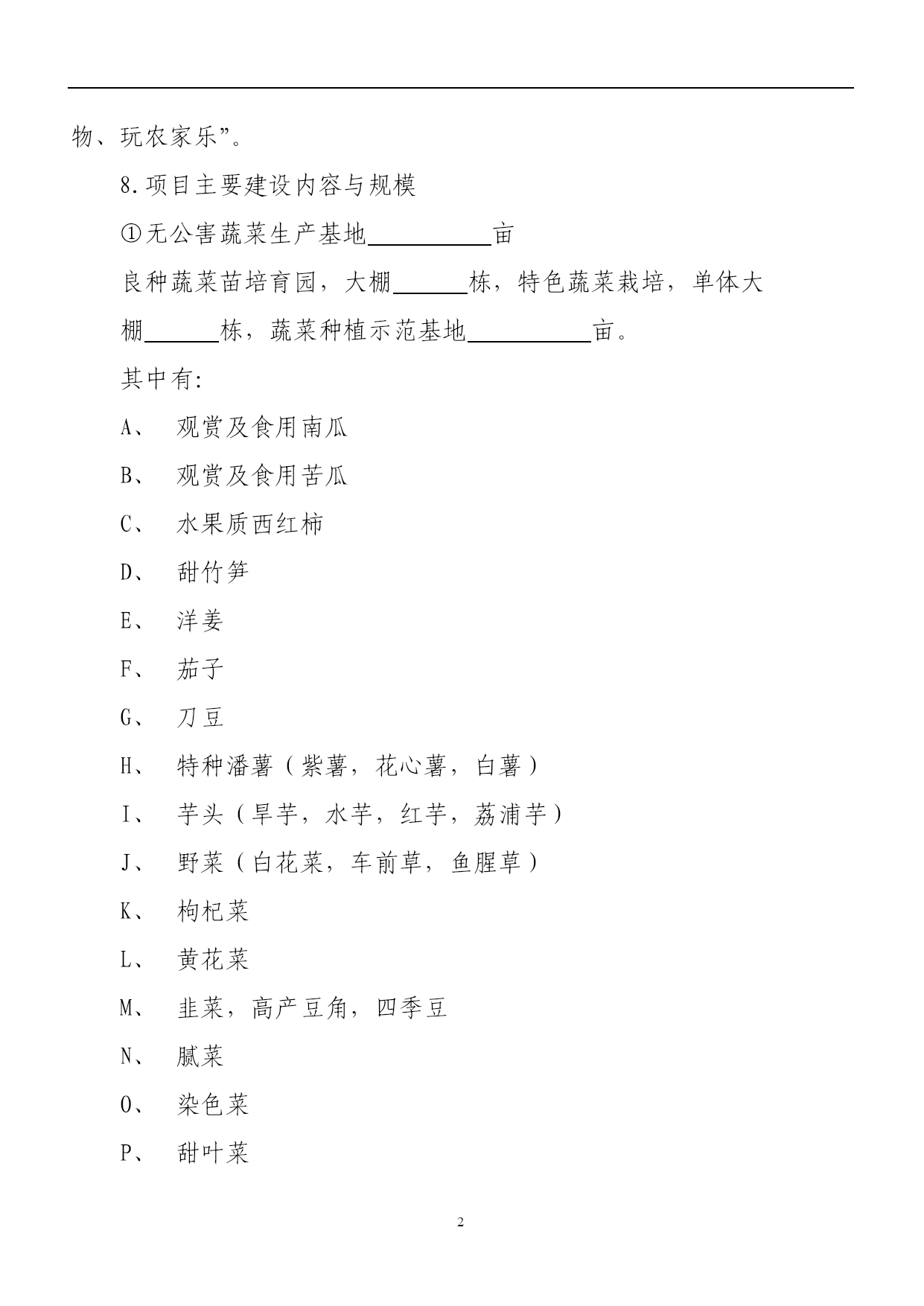 物、玩农家乐”。

8.项目主要建设内容与规模

①无公害蔬菜生产基地__________亩

良种蔬菜苗培育园，大棚______栋，特色蔬菜栽培，单体大棚______栋，蔬菜种植示范基地__________亩。

其中有:

A、 观赏及食用南瓜

B、 观赏及食用苦瓜

C、 水果质西红柿

D、 甜竹笋

E、 洋姜

F、 茄子

G、 刀豆

H、 特种潘薯（紫薯，花心薯，白薯）

I、 芋头（旱芋，水芋，红芋，荔浦芋）

J、 野菜（白花菜，车前草，鱼腥草）

K、 枸杞菜

L、 黄花菜

M、 韭菜，高产豆角，四季豆

N、 腻菜

O、 染色菜

P、 甜叶菜

2